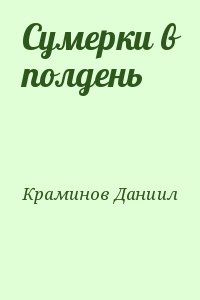 Сумерки в полдень

Краминов Даниил